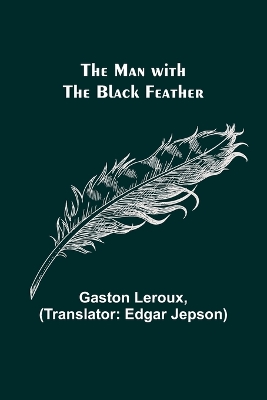 The Man with
The Black Feather

Gaston Leroux,
(Translator: Edgar Jepson)